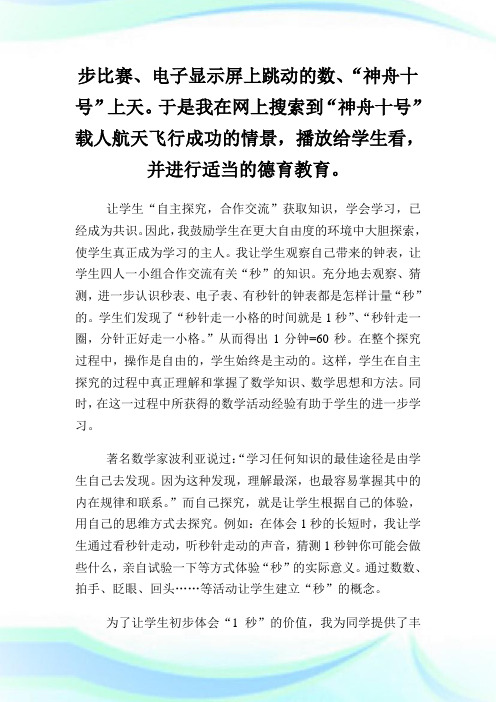 步比赛、电子显示屏上跳动的数、“神舟十号”上天。于是我在网上搜索到“神舟十号”载人航天飞行成功的情景，播放给学生看，并进行适当的德育教育。

让学生“自主探究，合作交流”获取知识，学会学习，已经成为共识。因此，我鼓励学生在更大自由度的环境中大胆探索，使学生真正成为学习的主人。我让学生观察自己带来的钟表，让学生四人一小组合作交流有关“秒”的知识。充分地去观察、猜测，进一步认识秒表、电子表、有秒针的钟表都是怎样计量“秒”的。学生们发现了“秒针走一小格的时间就是 1 秒”、“秒针走一圈，分针正好走一小格。”从而得出 1 分钟=60 秒。在整个探究过程中，操作是自由的，学生始终是主动的。这样，学生在自主探究的过程中真正理解和掌握了数学知识、数学思想和方法。同时，在这一过程中所获得的数学活动经验有助于学生的进一步学习。

著名数学家波利亚说过：“学习任何知识的最佳途径是由学生自己去发现。因为这种发现，理解最深，也最容易掌握其中的内在规律和联系。”而自己探究，就是让学生根据自己的体验，用自己的思维方式去探究。例如：在体会 1 秒的长短时，我让学生通过看秒针走动，听秒针走动的声音，猜测 1 秒钟你可能会做些什么，亲自试验一下等方式体验“秒”的实际意义。通过数数、拍手、眨眼、回头……等活动让学生建立“秒”的概念。

为了让学生初步体会“1 秒”的价值，我为同学提供了丰